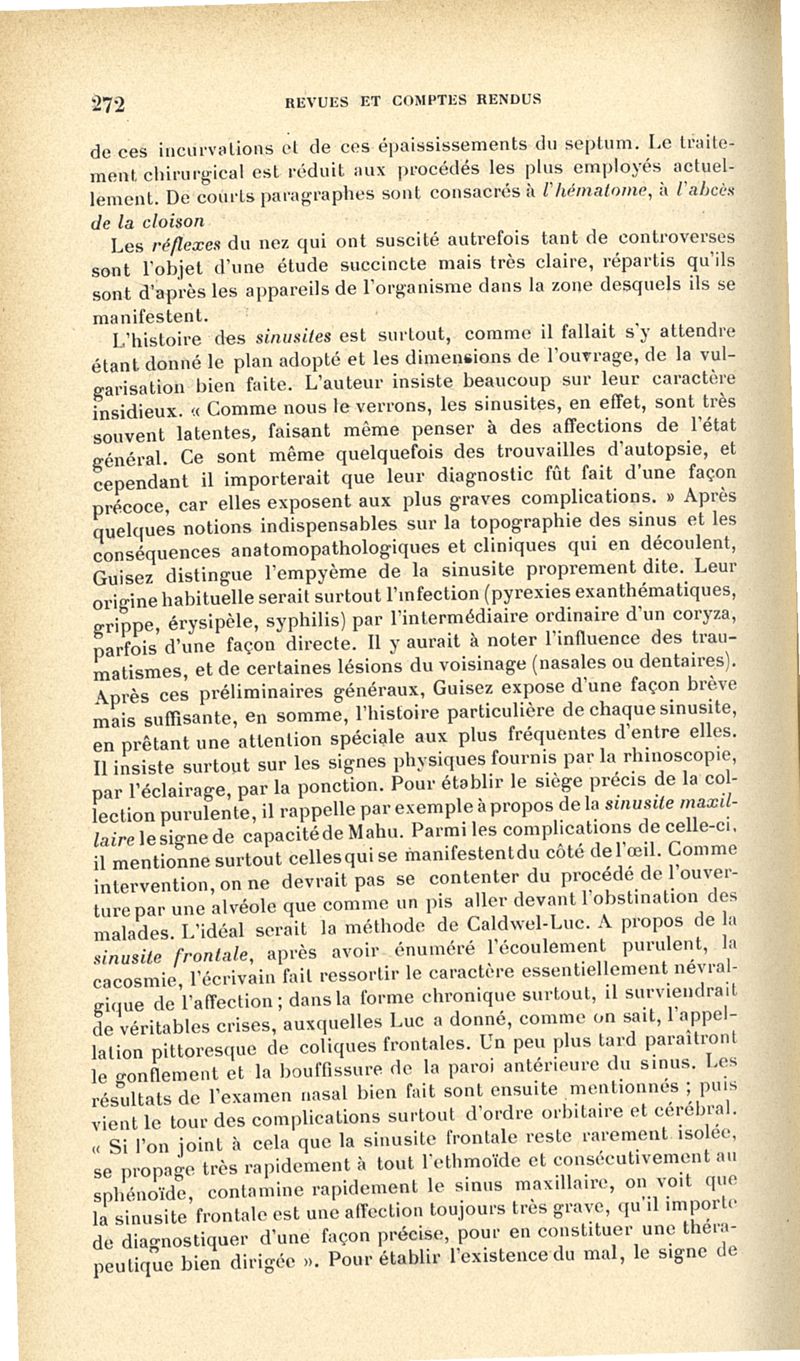 272 REVUES ET COMPTES RENDUS

de ces incurvations et de ces épaississements du septum. Le traitement chirurgical est réduit aux procédés les plus employés actuellement. De courts paragraphes sont consacrés à l'hématome, à l'abcès de la cloison

Les réflexes du nez qui ont suscité autrefois tant de controverses sont l'objet d'une étude succincte mais très claire, répartis qu'ils sont d'après les appareils de l'organisme dans la zone desquels ils se manifestent.

L'histoire des sinusites est surtout, comme il fallait s'y attendre étant donné le plan adopté et les dimensions de l'ouvrage, de la vulgarisation bien faite. L'auteur insiste beaucoup sur leur caractère insidieux. « Comme nous le verrons, les sinusites, en effet, sont très souvent latentes, faisant même penser à des affections de l'état général. Ce sont même quelquefois des trouvailles d'autopsie, et cependant il importerait que leur diagnostic fût fait d'une façon précoce, car elles exposent aux plus graves complications. » Après quelques notions indispensables sur la topographie des sinus et les conséquences anatomopathologiques et cliniques qui en découlent, Guisez distingue l'empyème de la sinusite proprement dite. Leur origine habituelle serait surtout l'infection (pyrexies exanthématiques, grippe, érysipèle, syphilis) par l'intermédiaire ordinaire d'un coryza, parfois d'une façon directe. Il y aurait à noter l'influence des traumatismes, et de certaines lésions du voisinage (nasales ou dentaires). Après ces préliminaires généraux, Guisez expose d'une façon brève mais suffisante, en somme, l'histoire particulière de chaque sinusite, en prêtant une attention spéciale aux plus fréquentes d'entre elles. Il insiste surtout sur les signes physiques fournis par la rhinoscopie, par l'éclairage, par la ponction. Pour établir le siège précis de la collection purulente, il rappelle par exemple à propos de la sinusite maxillaire le signe de capacité de Mahu. Parmi les complications de celle-ci, il mentionne surtout celles qui se manifestent du côté de l'œil. Comme intervention, on ne devrait pas se contenter du procédé de l'ouverture par une alvéole que comme un pis aller devant l'obstination des malades. L'idéal serait la méthode de Caldwel-Luc. A propos de la sinusite frontale, après avoir énuméré l'écoulement purulent, la cacosmie, l'écrivain fait ressortir le caractère essentiellement névralgique de l'affection ; dans la forme chronique surtout, il surviendrait de véritables crises, auxquelles Luc a donné, comme on sait, l'appellation pittoresque de coliques frontales. Un peu plus tard paraîtront le gonflement et la bouffissure de la paroi antérieure du sinus. Les résultats de l'examen nasal bien fait sont ensuite mentionnés ; puis vient le tour des complications surtout d'ordre orbitaire et cérébral. « Si l'on joint à cela que la sinusite frontale reste rarement isolée, se propage très rapidement à tout l'ethmoïde et consécutivement au sphénoïde, contamine rapidement le sinus maxillaire, on voit que la sinusite frontale est une affection toujours très grave, qu'il importe de diagnostiquer d'une façon précise, pour en constituer une thérapeutique bien dirigée ». Pour établir l'existence du mal, le signe de